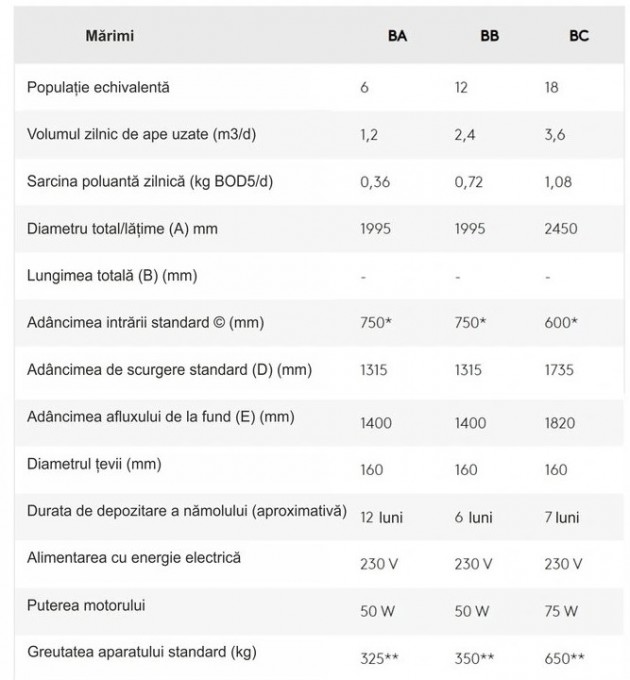 | Mărimi | BA | BB | BC |
|---|---|---|---|
| Populație echivalentă | 6 | 12 | 18 |
| Volumul zilnic de ape uzate (m3/d) | 1,2 | 2,4 | 3,6 |
| Sarcina poluantă zilnică (kg BOD5/d) | 0,36 | 0,72 | 1,08 |
| Diametru total/lățime (A) mm | 1995 | 1995 | 2450 |
| Lungimea totală (B) (mm) | - | - | - |
| Adâncimea intrării standard © (mm) | 750* | 750* | 600* |
| Adâncimea de scurgere standard (D) (mm) | 1315 | 1315 | 1735 |
| Adâncimea afluxului de la fund (E) (mm) | 1400 | 1400 | 1820 |
| Diametrul țevii (mm) | 160 | 160 | 160 |
| Durata de depozitare a nămolului (aproximativă) | 12 luni | 6 luni | 7 luni |
| Alimentarea cu energie electrică | 230 V | 230 V | 230 V |
| Puterea motorului | 50 W | 50 W | 75 W |
| Greutatea aparatului standard (kg) | 325** | 350** | 650** |